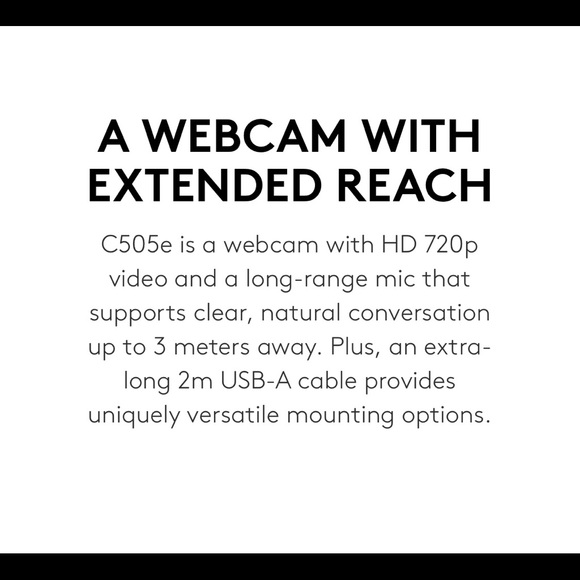 A WEBCAM WITH EXTENDED REACH

C505e is a webcam with HD 720p video and a long-range mic that supports clear, natural conversation up to 3 meters away. Plus, an extra-long 2m USB-A cable provides uniquely versatile mounting options.